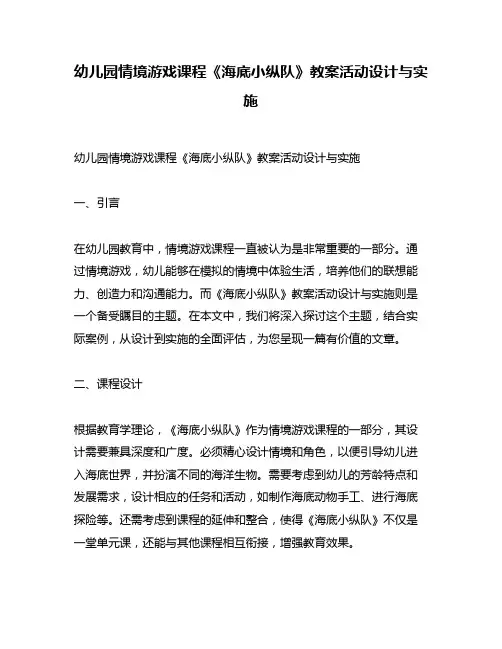 幼儿园情境游戏课程《海底小纵队》教案活动设计与实施

幼儿园情境游戏课程《海底小纵队》教案活动设计与实施

一、引言

在幼儿园教育中，情境游戏课程一直被认为是非常重要的一部分。通过情境游戏，幼儿能够在模拟的情境中体验生活，培养他们的联想能力、创造力和沟通能力。而《海底小纵队》教案活动设计与实施则是一个备受瞩目的主题。在本文中，我们将深入探讨这个主题，结合实际案例，从设计到实施的全面评估，为您呈现一篇有价值的文章。

二、课程设计

根据教育学理论，《海底小纵队》作为情境游戏课程的一部分，其设计需要兼具深度和广度。必须精心设计情境和角色，以便引导幼儿进入海底世界，并扮演不同的海洋生物。需要考虑到幼儿的芳龄特点和发展需求，设计相应的任务和活动，如制作海底动物手工、进行海底探险等。还需考虑到课程的延伸和整合，使得《海底小纵队》不仅是一堂单元课，还能与其他课程相互衔接，增强教育效果。